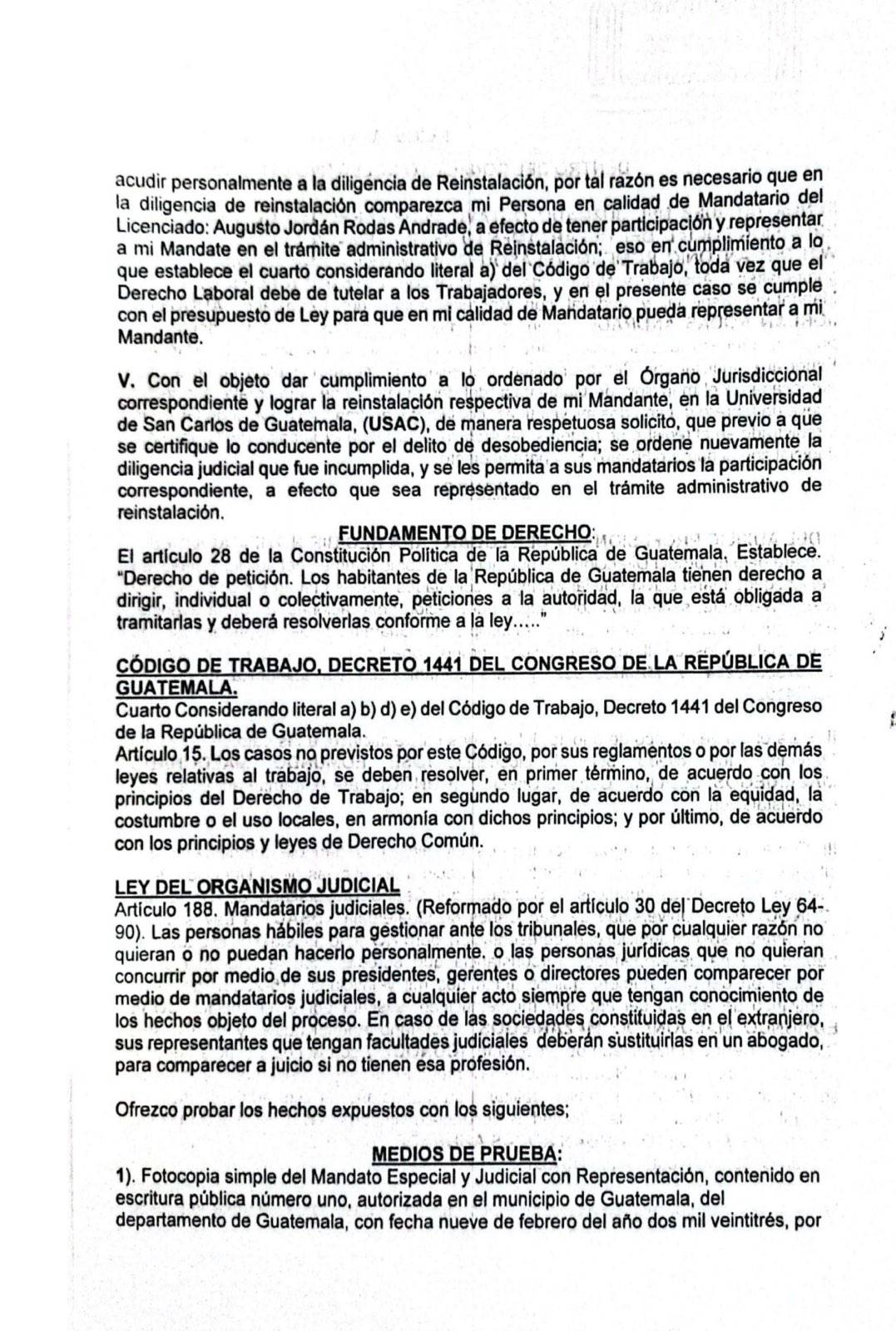 acudir personalmente a la diligencia de Reinstalación, por tal razón es necesario que en la diligencia de reinstalación comparezca mi Persona en calidad de Mandatario del Licenciado: Augusto Jordán Rodas Andrade, a efecto de tener participación y representar a mi Mandate en el trámite administrativo de Reinstalación; eso en cumplimiento a lo que establece el cuarto considerando literal a) del Código de Trabajo, toda vez que el Derecho Laboral debe de tutelar a los Trabajadores, y en el presente caso se cumple con el presupuesto de Ley para que en mi calidad de Mandatario pueda representar a mi Mandante.

V. Con el objeto dar cumplimiento a lo ordenado por el Órgano Jurisdiccional correspondiente y lograr la reinstalación respectiva de mi Mandante, en la Universidad de San Carlos de Guatemala, (USAC), de manera respetuosa solicito, que previo a que se certifique lo conducente por el delito de desobediencia; se ordene nuevamente la diligencia judicial que fue incumplida, y se les permita a sus mandatarios la participación correspondiente, a efecto que sea representado en el trámite administrativo de reinstalación.

FUNDAMENTO DE DERECHO:
El artículo 28 de la Constitución Política de la República de Guatemala, Establece. "Derecho de petición. Los habitantes de la República de Guatemala tienen derecho a dirigir, individual o colectivamente, peticiones a la autoridad, la que está obligada a tramitarlas y deberá resolverlas conforme a la ley....."

CÓDIGO DE TRABAJO, DECRETO 1441 DEL CONGRESO DE LA REPÚBLICA DE GUATEMALA.
Cuarto Considerando literal a) b) d) e) del Código de Trabajo, Decreto 1441 del Congreso de la República de Guatemala.
Artículo 15. Los casos no previstos por este Código, por sus reglamentos o por las demás leyes relativas al trabajo, se deben resolver, en primer término, de acuerdo con los principios del Derecho de Trabajo; en segundo lugar, de acuerdo con la equidad, la costumbre o el uso locales, en armonía con dichos principios; y por último, de acuerdo con los principios y leyes de Derecho Común.

LEY DEL ORGANISMO JUDICIAL
Artículo 188. Mandatarios judiciales. (Reformado por el artículo 30 del Decreto Ley 64-90). Las personas hábiles para gestionar ante los tribunales, que por cualquier razón no quieran o no puedan hacerlo personalmente. o las personas jurídicas que no quieran concurrir por medio de sus presidentes, gerentes o directores pueden comparecer por medio de mandatarios judiciales, a cualquier acto siempre que tengan conocimiento de los hechos objeto del proceso. En caso de las sociedades constituidas en el extranjero, sus representantes que tengan facultades judiciales deberán sustituirlas en un abogado, para comparecer a juicio si no tienen esa profesión.

Ofrezco probar los hechos expuestos con los siguientes;

MEDIOS DE PRUEBA:
1). Fotocopia simple del Mandato Especial y Judicial con Representación, contenido en escritura pública número uno, autorizada en el municipio de Guatemala, del departamento de Guatemala, con fecha nueve de febrero del año dos mil veintitrés, por